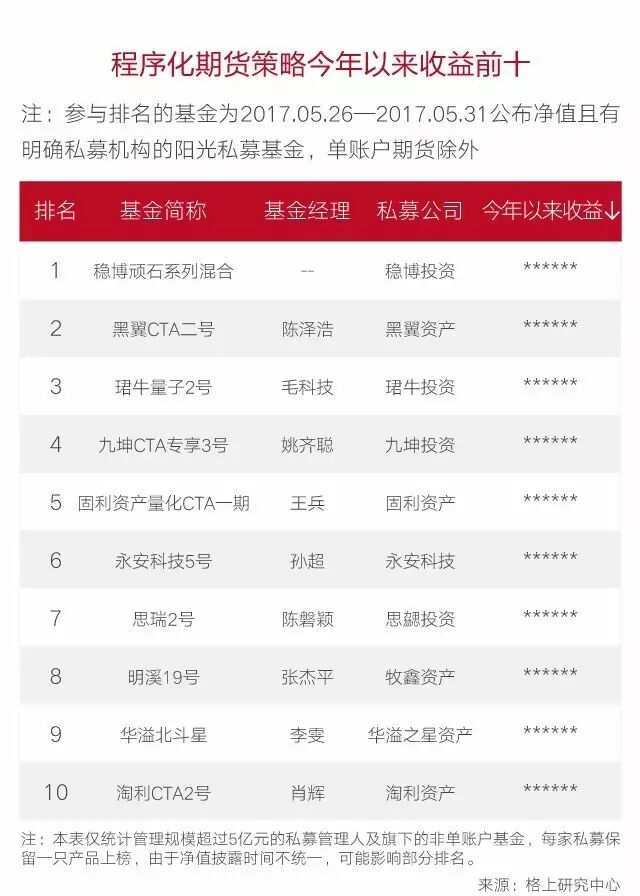 程序化期货策略今年以来收益前十

注：参与排名的基金为2017.05.26—2017.05.31公布净值且有明确私募机构的阳光私募基金，单账户期货除外

| 排名 | 基金简称 | 基金经理 | 私募公司 | 今年以来收益↓ |
|---|---|---|---|---|
| 1 | 稳博顽石系列混合 | -- | 稳博投资 | ****** |
| 2 | 黑翼CTA二号 | 陈泽浩 | 黑翼资产 | ****** |
| 3 | 珺牛量子2号 | 毛科技 | 珺牛投资 | ****** |
| 4 | 九坤CTA专享3号 | 姚齐聪 | 九坤投资 | ****** |
| 5 | 固利资产量化CTA一期 | 王兵 | 固利资产 | ****** |
| 6 | 永安科技5号 | 孙超 | 永安科技 | ****** |
| 7 | 思瑞2号 | 陈磐颖 | 思勰投资 | ****** |
| 8 | 明溪19号 | 张杰平 | 牧鑫资产 | ****** |
| 9 | 华溢北斗星 | 李雯 | 华溢之星资产 | ****** |
| 10 | 淘利CTA2号 | 肖辉 | 淘利资产 | ****** |

注：本表仅统计管理规模超过5亿元的私募管理人及旗下的非单账户基金，每家私募保留一只产品上榜，由于净值披露时间不统一，可能影响部分排名。

来源：格上研究中心